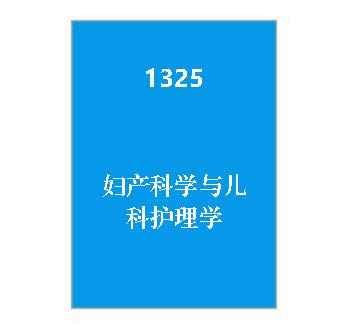 1325

妇产科学与儿科护理学